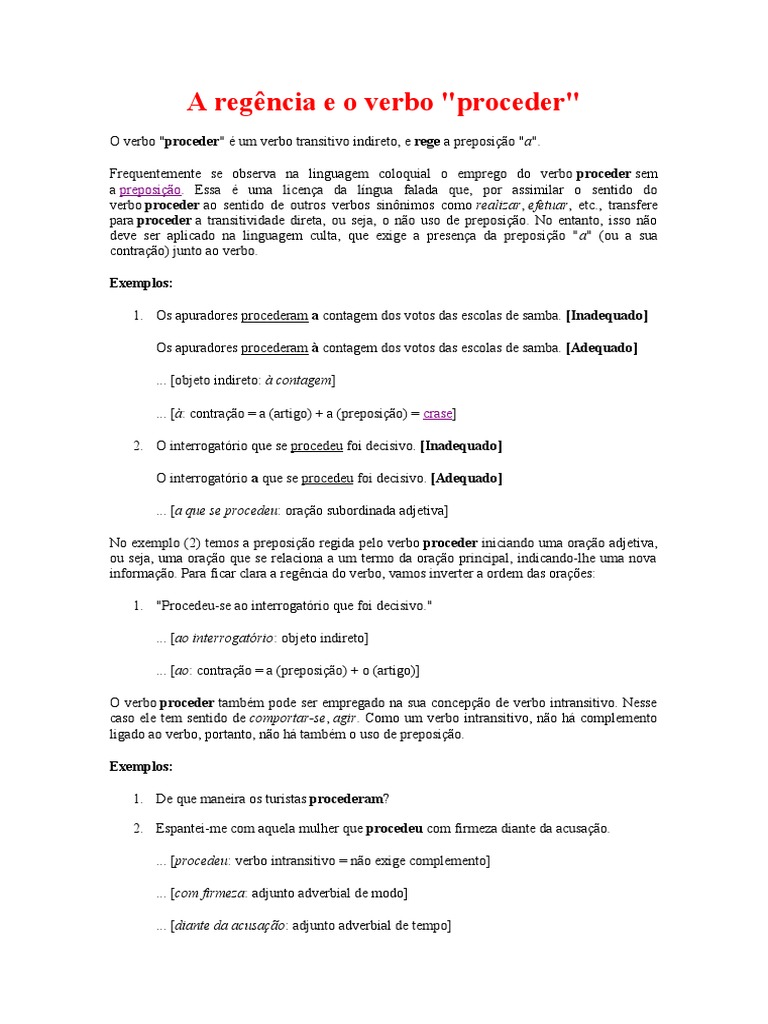 A regência e o verbo "proceder"

O verbo "proceder" é um verbo transitivo indireto, e rege a preposição "a".

Frequentemente se observa na linguagem coloquial o emprego do verbo proceder sem a preposição. Essa é uma licença da língua falada que, por assimilar o sentido do verbo proceder ao sentido de outros verbos sinônimos como realizar, efetuar, etc., transfere para proceder a transitividade direta, ou seja, o não uso de preposição. No entanto, isso não deve ser aplicado na linguagem culta, que exige a presença da preposição "a" (ou a sua contração) junto ao verbo.

Exemplos:

1. Os apuradores procederam a contagem dos votos das escolas de samba. [Inadequado]

Os apuradores procederam à contagem dos votos das escolas de samba. [Adequado]

... [objeto indireto: à contagem]

... [à: contração = a (artigo) + a (preposição) = crase]

2. O interrogatório que se procedeu foi decisivo. [Inadequado]

O interrogatório a que se procedeu foi decisivo. [Adequado]

... [a que se procedeu: oração subordinada adjetiva]

No exemplo (2) temos a preposição regida pelo verbo proceder iniciando uma oração adjetiva, ou seja, uma oração que se relaciona a um termo da oração principal, indicando-lhe uma nova informação. Para ficar clara a regência do verbo, vamos inverter a ordem das orações:

1. "Procedeu-se ao interrogatório que foi decisivo."

... [ao interrogatório: objeto indireto]

... [ao: contração = a (preposição) + o (artigo)]

O verbo proceder também pode ser empregado na sua concepção de verbo intransitivo. Nesse caso ele tem sentido de comportar-se, agir. Como um verbo intransitivo, não há complemento ligado ao verbo, portanto, não há também o uso de preposição.

Exemplos:

1. De que maneira os turistas procederam?

2. Espantei-me com aquela mulher que procedeu com firmeza diante da acusação.

... [procedeu: verbo intransitivo = não exige complemento]

... [com firmeza: adjunto adverbial de modo]

... [diante da acusação: adjunto adverbial de tempo]